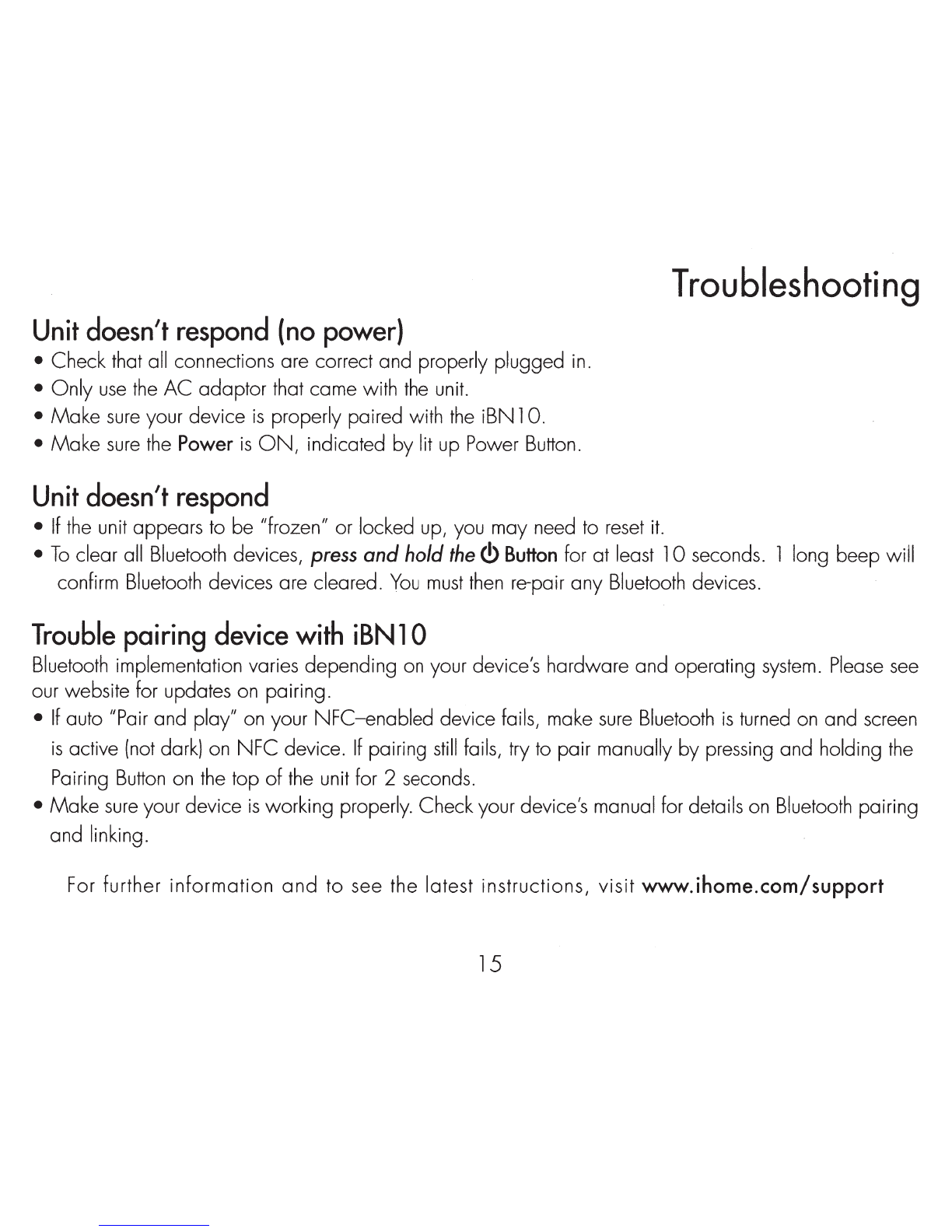 Troubleshooting

Unit doesn't respond (no power)

• Check that all connections are correct and properly plugged in.
• Only use the AC adaptor that came with the unit.
• Make sure your device is properly paired with the iBN10.
• Make sure the Power is ON, indicated by lit up Power Button.

Unit doesn't respond

• If the unit appears to be "frozen" or locked up, you may need to reset it.
• To clear all Bluetooth devices, press and hold the ⏻ Button for at least 10 seconds. 1 long beep will confirm Bluetooth devices are cleared. You must then re-pair any Bluetooth devices.

Trouble pairing device with iBN10

Bluetooth implementation varies depending on your device's hardware and operating system. Please see our website for updates on pairing.

• If auto "Pair and play" on your NFC–enabled device fails, make sure Bluetooth is turned on and screen is active (not dark) on NFC device. If pairing still fails, try to pair manually by pressing and holding the Pairing Button on the top of the unit for 2 seconds.
• Make sure your device is working properly. Check your device's manual for details on Bluetooth pairing and linking.

For further information and to see the latest instructions, visit www.ihome.com/support

15